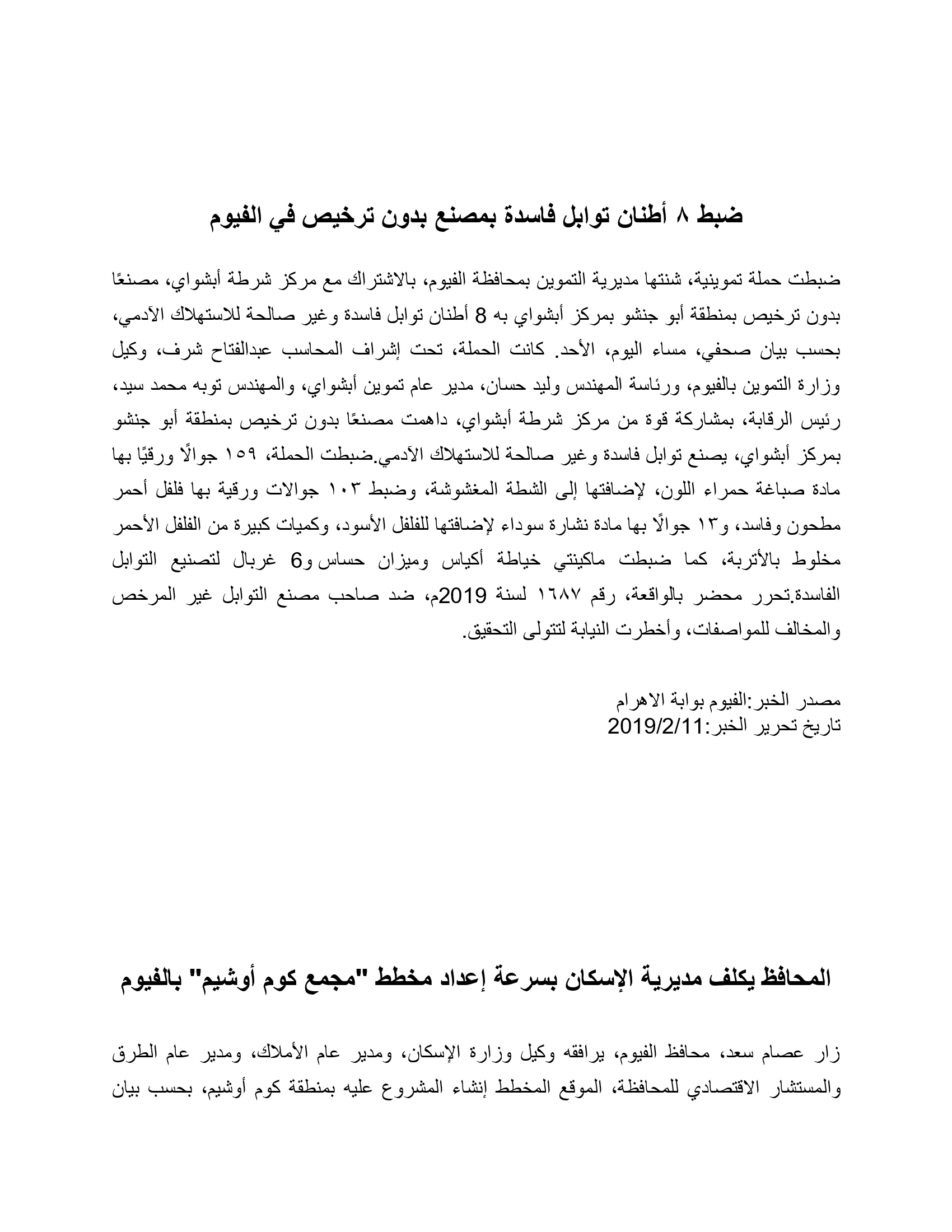 ضبط ٨ أطنان توابل فاسدة بمصنع بدون ترخيص في الفيوم

ضبطت حملة تموينية، شنتها مديرية التموين بمحافظة الفيوم، بالاشتراك مع مركز شرطة أبشواي، مصنعًا بدون ترخيص بمنطقة أبو جنشو بمركز أبشواي به 8 أطنان توابل فاسدة وغير صالحة للاستهلاك الآدمي، بحسب بيان صحفي، مساء اليوم، الأحد. كانت الحملة، تحت إشراف المحاسب عبدالفتاح شرف، وكيل وزارة التموين بالفيوم، ورئاسة المهندس وليد حسان، مدير عام تموين أبشواي، والمهندس توبه محمد سيد، رئيس الرقابة، بمشاركة قوة من مركز شرطة أبشواي، داهمت مصنعًا بدون ترخيص بمنطقة أبو جنشو بمركز أبشواي، يصنع توابل فاسدة وغير صالحة للاستهلاك الآدمي.ضبطت الحملة، ١٥٩ جوالًا ورقيًا بها مادة صباغة حمراء اللون، لإضافتها إلى الشطة المغشوشة، وضبط ١٠٣ جوالات ورقية بها فلفل أحمر مطحون وفاسد، و١٣ جوالًا بها مادة نشارة سوداء لإضافتها للفلفل الأسود، وكميات كبيرة من الفلفل الأحمر مخلوط بالأتربة، كما ضبطت ماكينتي خياطة أكياس وميزان حساس و6 غربال لتصنيع التوابل الفاسدة.تحرر محضر بالواقعة، رقم ١٦٨٧ لسنة 2019م، ضد صاحب مصنع التوابل غير المرخص والمخالف للمواصفات، وأخطرت النيابة لتتولى التحقيق.

مصدر الخبر:الفيوم بوابة الاهرام
تاريخ تحرير الخبر:2019/2/11

المحافظ يكلف مديرية الإسكان بسرعة إعداد مخطط "مجمع كوم أوشيم" بالفيوم

زار عصام سعد، محافظ الفيوم، يرافقه وكيل وزارة الإسكان، ومدير عام الأملاك، ومدير عام الطرق والمستشار الاقتصادي للمحافظة، الموقع المخطط إنشاء المشروع عليه بمنطقة كوم أوشيم، بحسب بيان